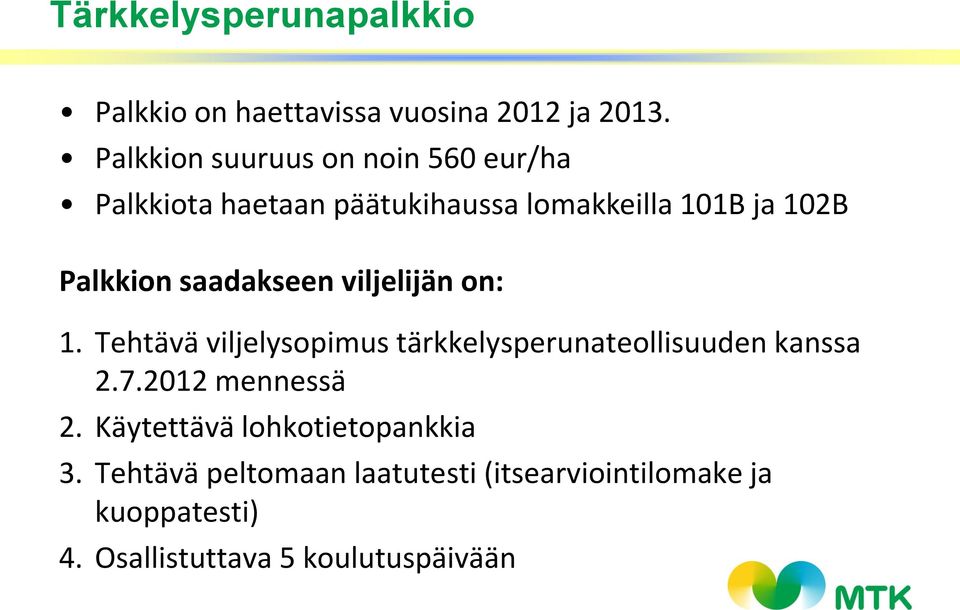 Tärkkelysperunapalkkio

• Palkkio on haettavissa vuosina 2012 ja 2013.
• Palkkion suuruus on noin 560 eur/ha
• Palkkiota haetaan päätukihaussa lomakkeilla 101B ja 102B

Palkkion saadakseen viljelijän on:

1. Tehtävä viljelysopimus tärkkelysperunateollisuuden kanssa 2.7.2012 mennessä
2. Käytettävä lohkotietopankkia
3. Tehtävä peltomaan laatutesti (itsearviointilomake ja kuoppatesti)
4. Osallistuttava 5 koulutuspäivään

MTK